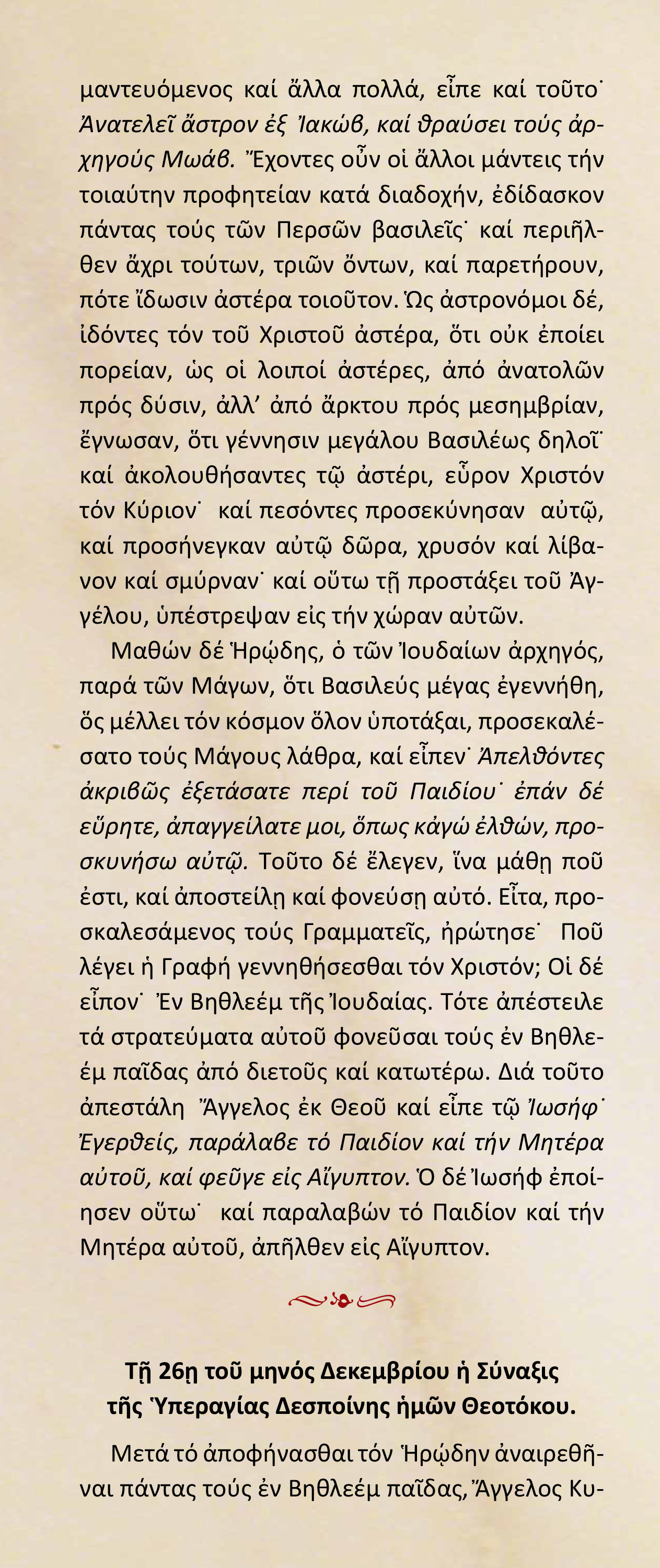 μαντευόμενος καί ἄλλα πολλά, εἶπε καί τοῦτο˙ Ἀνατελεῖ ἄστρον ἐξ Ἰακώβ, καί θραύσει τούς ἀρχηγούς Μωάβ. Ἔχοντες οὖν οἱ ἄλλοι μάντεις τήν τοιαύτην προφητείαν κατά διαδοχήν, ἐδίδασκον πάντας τούς τῶν Περσῶν βασιλεῖς˙ καί περιῆλθεν ἄχρι τούτων, τριῶν ὄντων, καί παρετήρουν, πότε ἴδωσιν ἀστέρα τοιοῦτον. Ὡς ἀστρονόμοι δέ, ἰδόντες τόν τοῦ Χριστοῦ ἀστέρα, ὅτι οὐκ ἐποίει πορείαν, ὡς οἱ λοιποί ἀστέρες, ἀπό ἀνατολῶν πρός δύσιν, ἀλλ' ἀπό ἄρκτου πρός μεσημβρίαν, ἔγνωσαν, ὅτι γέννησιν μεγάλου Βασιλέως δηλοῖ˙ καί ἀκολουθήσαντες τῷ ἀστέρι, εὗρον Χριστόν τόν Κύριον˙ καί πεσόντες προσεκύνησαν αὐτῷ, καί προσήνεγκαν αὐτῷ δῶρα, χρυσόν καί λίβανον καί σμύρναν˙ καί οὕτω τῇ προστάξει τοῦ Ἀγγέλου, ὑπέστρεψαν εἰς τήν χώραν αὐτῶν.

Μαθών δέ Ἡρῴδης, ὁ τῶν Ἰουδαίων ἀρχηγός, παρά τῶν Μάγων, ὅτι Βασιλεύς μέγας ἐγεννήθη, ὅς μέλλει τόν κόσμον ὅλον ὑποτάξαι, προσεκαλέσατο τούς Μάγους λάθρα, καί εἶπεν˙ Ἀπελθόντες ἀκριβῶς ἐξετάσατε περί τοῦ Παιδίου˙ ἐπάν δέ εὕρητε, ἀπαγγείλατε μοι, ὅπως κἀγώ ἐλθών, προσκυνήσω αὐτῷ. Τοῦτο δέ ἔλεγεν, ἵνα μάθῃ ποῦ ἐστι, καί ἀποστείλῃ καί φονεύσῃ αὐτό. Εἶτα, προσκαλεσάμενος τούς Γραμματεῖς, ἠρώτησε˙ Ποῦ λέγει ἡ Γραφή γεννηθήσεσθαι τόν Χριστόν; Οἱ δέ εἶπον˙ Ἐν Βηθλεέμ τῆς Ἰουδαίας. Τότε ἀπέστειλε τά στρατεύματα αὐτοῦ φονεῦσαι τούς ἐν Βηθλεέμ παῖδας ἀπό διετοῦς καί κατωτέρω. Διά τοῦτο ἀπεστάλη Ἄγγελος ἐκ Θεοῦ καί εἶπε τῷ Ἰωσήφ˙ Ἐγερθείς, παράλαβε τό Παιδίον καί τήν Μητέρα αὐτοῦ, καί φεῦγε εἰς Αἴγυπτον. Ὁ δέ Ἰωσήφ ἐποίησεν οὕτω˙ καί παραλαβών τό Παιδίον καί τήν Μητέρα αὐτοῦ, ἀπῆλθεν εἰς Αἴγυπτον.

Τῇ 26η τοῦ μηνός Δεκεμβρίου ἡ Σύναξις τῆς Ὑπεραγίας Δεσποίνης ἡμῶν Θεοτόκου.

Μετά τό ἀποφήνασθαι τόν Ἡρῴδην ἀναιρεθῆναι πάντας τούς ἐν Βηθλεέμ παῖδας, Ἄγγελος Κυ-